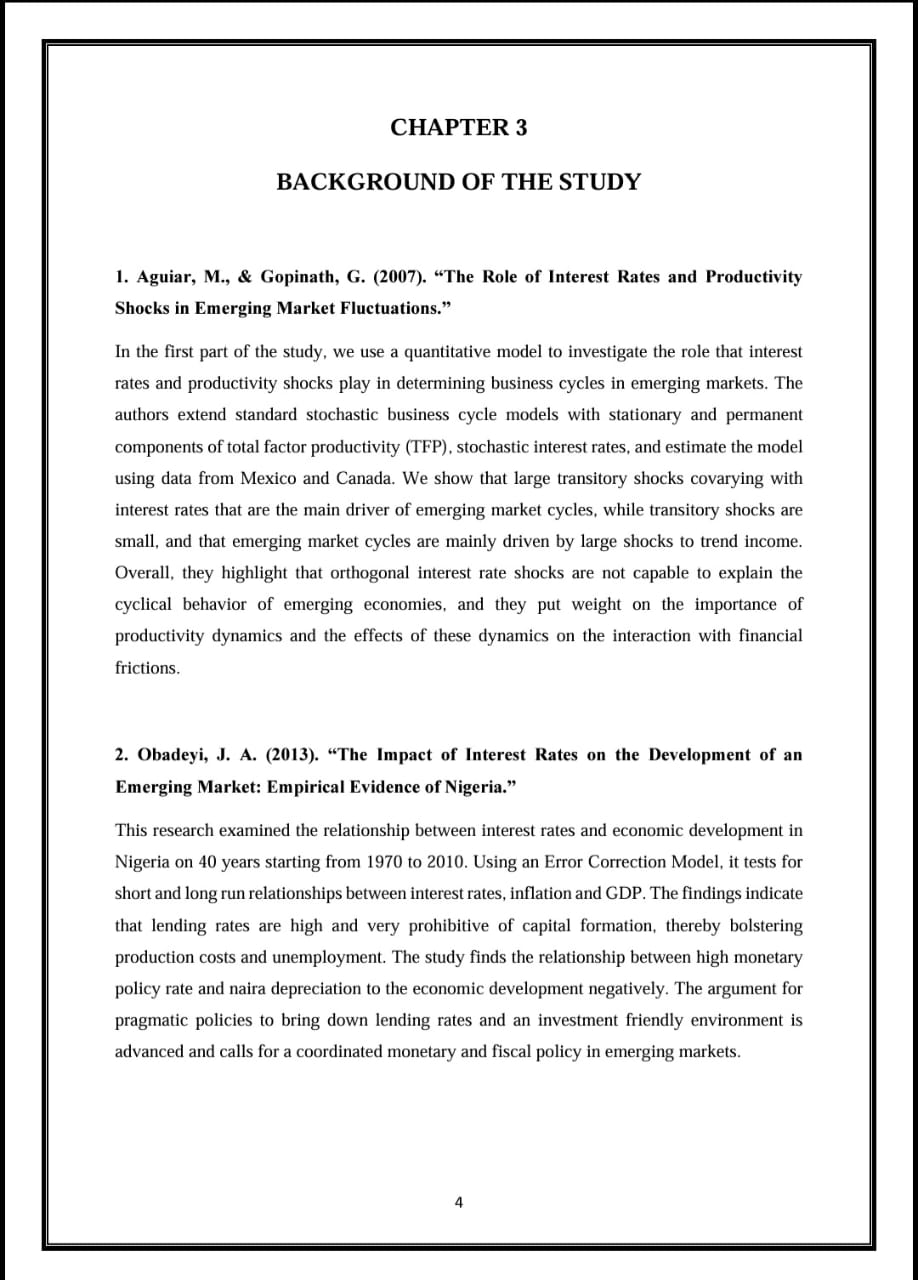 CHAPTER 3

BACKGROUND OF THE STUDY

1. Aguiar, M., & Gopinath, G. (2007). “The Role of Interest Rates and Productivity Shocks in Emerging Market Fluctuations.”

In the first part of the study, we use a quantitative model to investigate the role that interest rates and productivity shocks play in determining business cycles in emerging markets. The authors extend standard stochastic business cycle models with stationary and permanent components of total factor productivity (TFP), stochastic interest rates, and estimate the model using data from Mexico and Canada. We show that large transitory shocks covarying with interest rates that are the main driver of emerging market cycles, while transitory shocks are small, and that emerging market cycles are mainly driven by large shocks to trend income. Overall, they highlight that orthogonal interest rate shocks are not capable to explain the cyclical behavior of emerging economies, and they put weight on the importance of productivity dynamics and the effects of these dynamics on the interaction with financial frictions.

2. Obadeyi, J. A. (2013). “The Impact of Interest Rates on the Development of an Emerging Market: Empirical Evidence of Nigeria.”

This research examined the relationship between interest rates and economic development in Nigeria on 40 years starting from 1970 to 2010. Using an Error Correction Model, it tests for short and long run relationships between interest rates, inflation and GDP. The findings indicate that lending rates are high and very prohibitive of capital formation, thereby bolstering production costs and unemployment. The study finds the relationship between high monetary policy rate and naira depreciation to the economic development negatively. The argument for pragmatic policies to bring down lending rates and an investment friendly environment is advanced and calls for a coordinated monetary and fiscal policy in emerging markets.

4